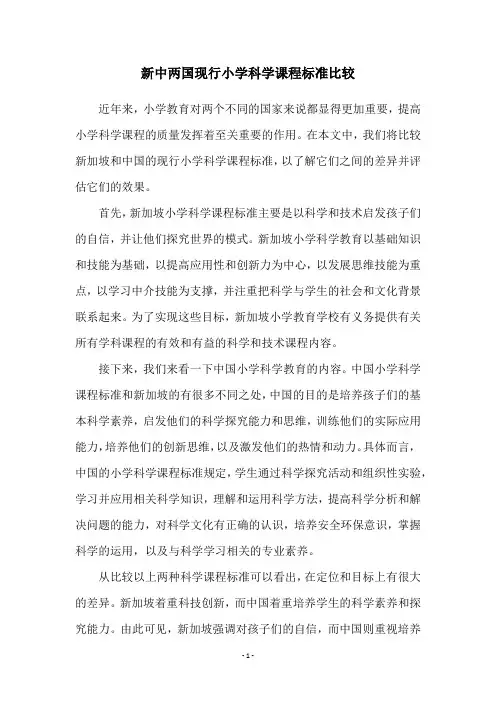 新中两国现行小学科学课程标准比较

近年来，小学教育对两个不同的国家来说都显得更加重要，提高小学科学课程的质量发挥着至关重要的作用。在本文中，我们将比较新加坡和中国的现行小学科学课程标准，以了解它们之间的差异并评估它们的效果。

首先，新加坡小学科学课程标准主要是以科学和技术启发孩子们的自信，并让他们探究世界的模式。新加坡小学科学教育以基础知识和技能为基础，以提高应用性和创新力为中心，以发展思维技能为重点，以学习中介技能为支撑，并注重把科学与学生的社会和文化背景联系起来。为了实现这些目标，新加坡小学教育学校有义务提供有关所有学科课程的有效和有益的科学和技术课程内容。

接下来，我们来看一下中国小学科学教育的内容。中国小学科学课程标准和新加坡的有很多不同之处，中国的目的是培养孩子们的基本科学素养，启发他们的科学探究能力和思维，训练他们的实际应用能力，培养他们的创新思维，以及激发他们的热情和动力。具体而言，中国的小学科学课程标准规定，学生通过科学探究活动和组织性实验，学习并应用相关科学知识，理解和运用科学方法，提高科学分析和解决问题的能力，对科学文化有正确的认识，培养安全环保意识，掌握科学的运用，以及与科学学习相关的专业素养。

从比较以上两种科学课程标准可以看出，在定位和目标上有很大的差异。新加坡着重科技创新，而中国着重培养学生的科学素养和探究能力。由此可见，新加坡强调对孩子们的自信，而中国则重视培养

- 1 -